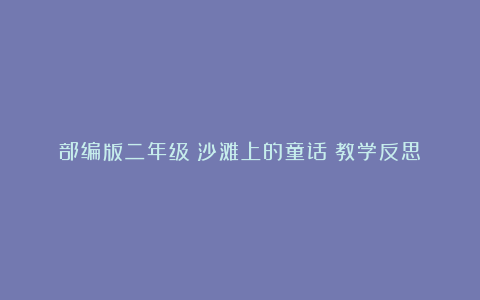 部编版二年级 沙滩上的童话 教学反思